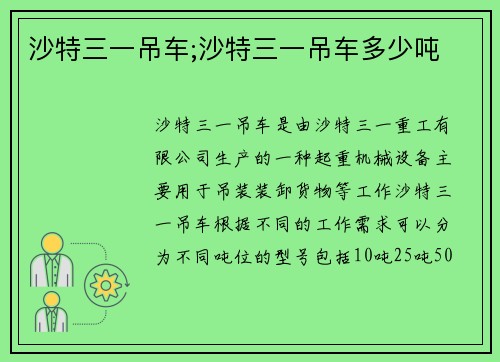 沙特三一吊车;沙特三一吊车多少吨

沙特三一吊车是由沙特三一重工有限公司生产的一种起重机械设备主要用于吊装装卸货物等工作沙特三一吊车根据不同的工作需求可以分为不同吨位的型号包括10吨25吨50